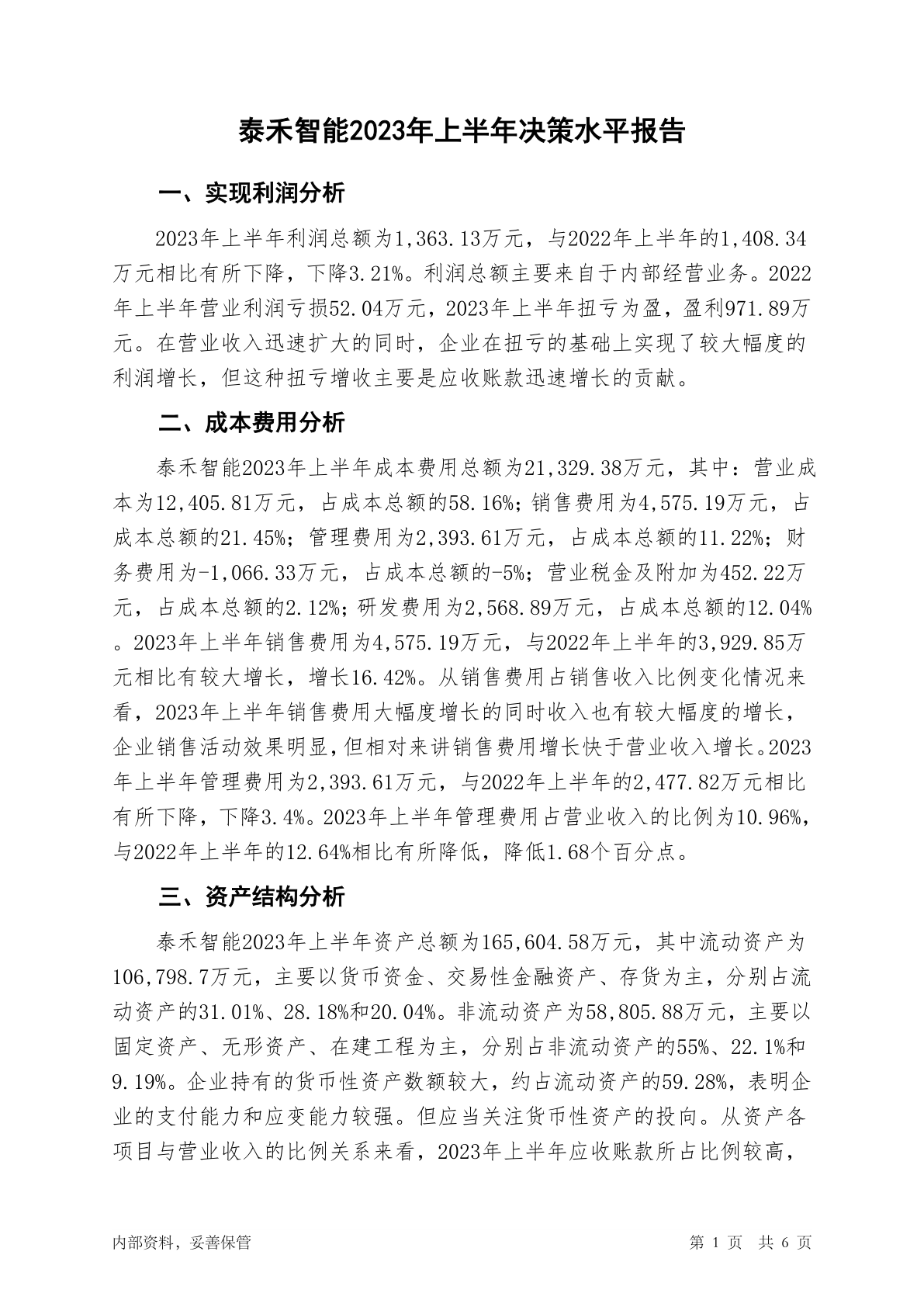 泰禾智能2023年上半年决策水平报告

一、实现利润分析

2023年上半年利润总额为1,363.13万元，与2022年上半年的1,408.34万元相比有所下降，下降3.21%。利润总额主要来自于内部经营业务。2022年上半年营业利润亏损52.04万元，2023年上半年扭亏为盈，盈利971.89万元。在营业收入迅速扩大的同时，企业在扭亏的基础上实现了较大幅度的利润增长，但这种扭亏增收主要是应收账款迅速增长的贡献。

二、成本费用分析

泰禾智能2023年上半年成本费用总额为21,329.38万元，其中：营业成本为12,405.81万元，占成本总额的58.16%；销售费用为4,575.19万元，占成本总额的21.45%；管理费用为2,393.61万元，占成本总额的11.22%；财务费用为-1,066.33万元，占成本总额的-5%；营业税金及附加为452.22万元，占成本总额的2.12%；研发费用为2,568.89万元，占成本总额的12.04%。2023年上半年销售费用为4,575.19万元，与2022年上半年的3,929.85万元相比有较大增长，增长16.42%。从销售费用占销售收入比例变化情况来看，2023年上半年销售费用大幅度增长的同时收入也有较大幅度的增长，企业销售活动效果明显，但相对来讲销售费用增长快于营业收入增长。2023年上半年管理费用为2,393.61万元，与2022年上半年的2,477.82万元相比有所下降，下降3.4%。2023年上半年管理费用占营业收入的比例为10.96%，与2022年上半年的12.64%相比有所降低，降低1.68个百分点。

三、资产结构分析

泰禾智能2023年上半年资产总额为165,604.58万元，其中流动资产为106,798.7万元，主要以货币资金、交易性金融资产、存货为主，分别占流动资产的31.01%、28.18%和20.04%。非流动资产为58,805.88万元，主要以固定资产、无形资产、在建工程为主，分别占非流动资产的55%、22.1%和9.19%。企业持有的货币性资产数额较大，约占流动资产的59.28%，表明企业的支付能力和应变能力较强。但应当关注货币性资产的投向。从资产各项目与营业收入的比例关系来看，2023年上半年应收账款所占比例较高，

内部资料，妥善保管

第 1 页 共 6 页